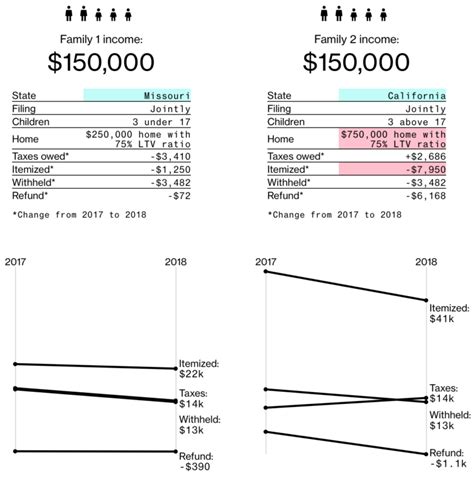 Family 1 income:
$150,000

| State | Missouri |
|---|---|
| Filing | Jointly |
| Children | 3 under 17 |
| Home | $250,000 home with 75% LTV ratio |
| Taxes owed* | -$3,410 |
| Itemized* | -$1,250 |
| Withheld* | -$3,482 |
| Refund* | -$72 |

*Change from 2017 to 2018

2017
2018
Itemized: $22k
Taxes: $14k
Withheld: $13k
Refund: -$390

Family 2 income:
$150,000

| State | California |
|---|---|
| Filing | Jointly |
| Children | 3 above 17 |
| Home | $750,000 home with 75% LTV ratio |
| Taxes owed* | +$2,686 |
| Itemized* | -$7,950 |
| Withheld* | -$3,482 |
| Refund* | -$6,168 |

*Change from 2017 to 2018

2017
2018
Itemized: $41k
Taxes: $14k
Withheld: $13k
Refund: -$1.1k